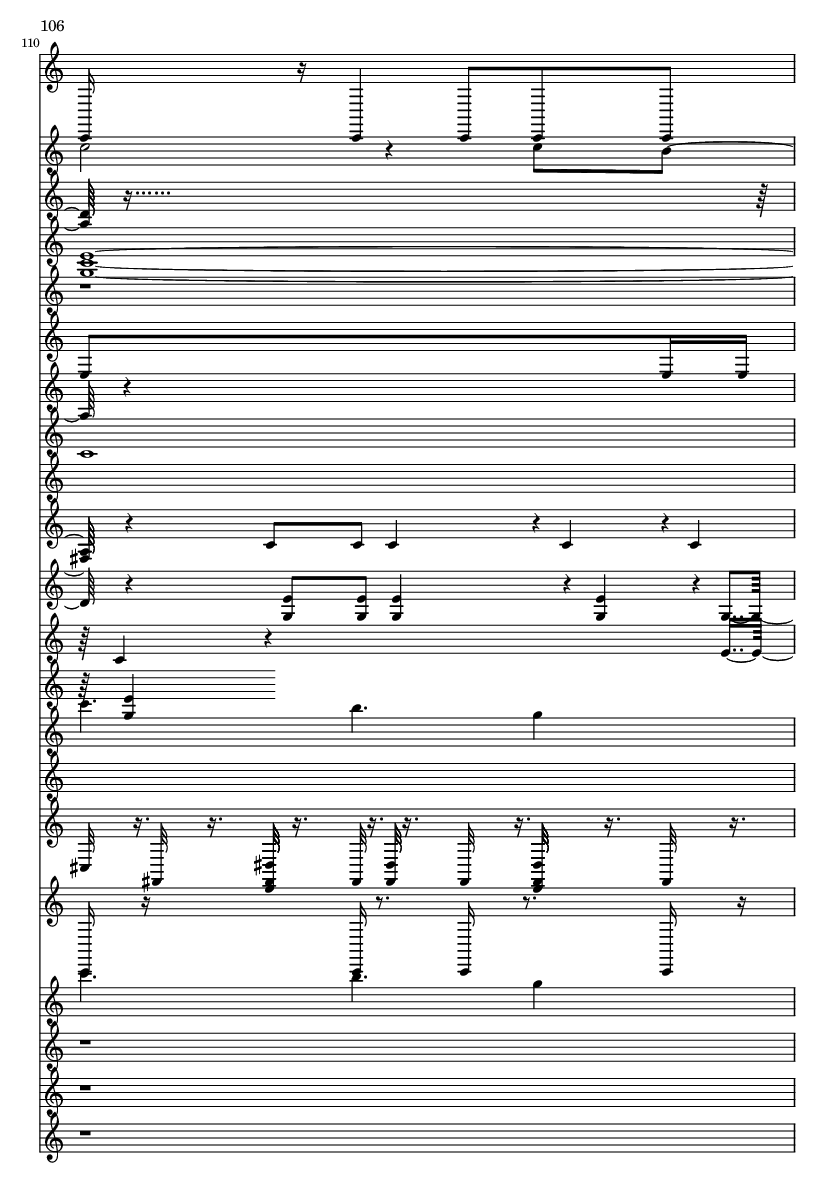 106

110